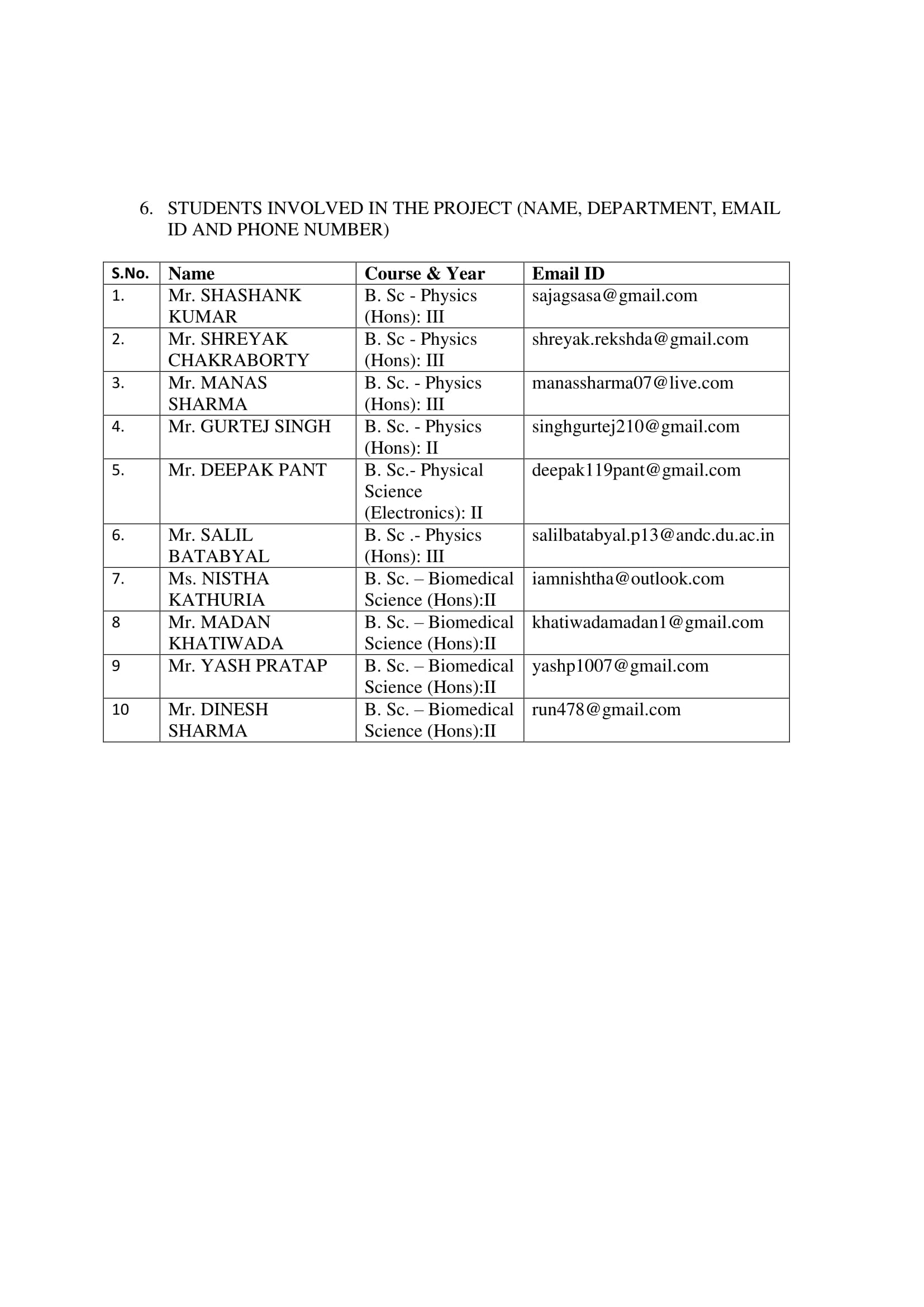 6. STUDENTS INVOLVED IN THE PROJECT (NAME, DEPARTMENT, EMAIL ID AND PHONE NUMBER)

| S.No. | Name | Course & Year | Email ID |
|---|---|---|---|
| 1. | Mr. SHASHANK KUMAR | B. Sc - Physics (Hons): III | sajagsasa@gmail.com |
| 2. | Mr. SHREYAK CHAKRABORTY | B. Sc - Physics (Hons): III | shreyak.rekshda@gmail.com |
| 3. | Mr. MANAS SHARMA | B. Sc. - Physics (Hons): III | manassharma07@live.com |
| 4. | Mr. GURTEJ SINGH | B. Sc. - Physics (Hons): II | singhgurtej210@gmail.com |
| 5. | Mr. DEEPAK PANT | B. Sc.- Physical Science (Electronics): II | deepak119pant@gmail.com |
| 6. | Mr. SALIL BATABYAL | B. Sc .- Physics (Hons): III | salilbatabyal.p13@andc.du.ac.in |
| 7. | Ms. NISTHA KATHURIA | B. Sc. – Biomedical Science (Hons):II | iamnishtha@outlook.com |
| 8 | Mr. MADAN KHATIWADA | B. Sc. – Biomedical Science (Hons):II | khatiwadamadan1@gmail.com |
| 9 | Mr. YASH PRATAP | B. Sc. – Biomedical Science (Hons):II | yashp1007@gmail.com |
| 10 | Mr. DINESH SHARMA | B. Sc. – Biomedical Science (Hons):II | run478@gmail.com |